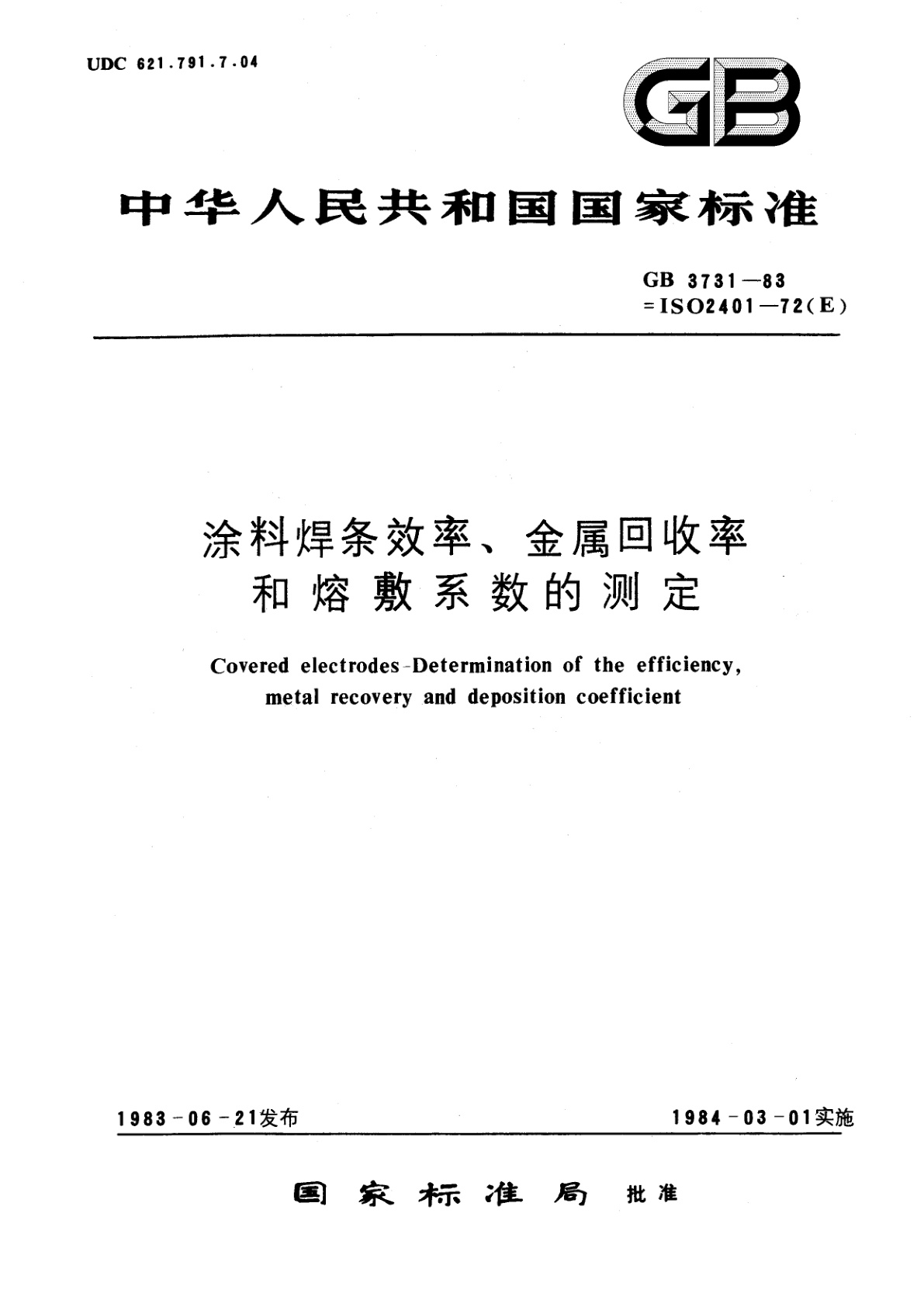 UDC 621.791.7.04

GB

中华人民共和国国家标准

GB 3731—83
=ISO2401—72(E)

涂料焊条效率、金属回收率和熔敷系数的测定

Covered electrodes-Determination of the efficiency, metal recovery and deposition coefficient

1983-06-21发布

1984-03-01实施

国家标准局 批准